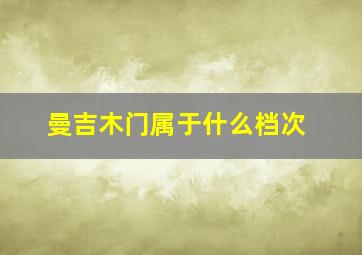 曼吉木门属于什么档次